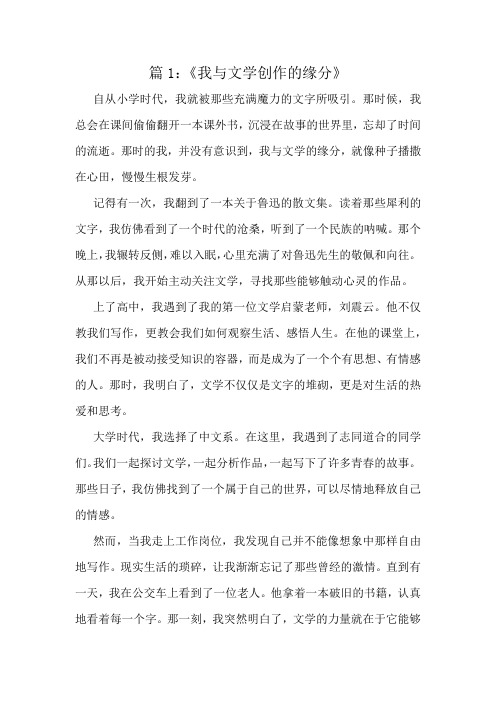 篇 1：《我与文学创作的缘分》

自从小学时代，我就被那些充满魔力的文字所吸引。那时候，我总会在课间偷偷翻开一本课外书，沉浸在故事的世界里，忘却了时间的流逝。那时的我，并没有意识到，我与文学的缘分，就像种子播撒在心田，慢慢生根发芽。

记得有一次，我翻到了一本关于鲁迅的散文集。读着那些犀利的文字，我仿佛看到了一个时代的沧桑，听到了一个民族的呐喊。那个晚上，我辗转反侧，难以入眠，心里充满了对鲁迅先生的敬佩和向往。从那以后，我开始主动关注文学，寻找那些能够触动心灵的作品。

上了高中，我遇到了我的第一位文学启蒙老师，刘震云。他不仅教我们写作，更教会我们如何观察生活、感悟人生。在他的课堂上，我们不再是被动接受知识的容器，而是成为了一个个有思想、有情感的人。那时，我明白了，文学不仅仅是文字的堆砌，更是对生活的热爱和思考。

大学时代，我选择了中文系。在这里，我遇到了志同道合的同学们。我们一起探讨文学，一起分析作品，一起写下了许多青春的故事。那些日子，我仿佛找到了一个属于自己的世界，可以尽情地释放自己的情感。

然而，当我走上工作岗位，我发现自己并不能像想象中那样自由地写作。现实生活的琐碎，让我渐渐忘记了那些曾经的激情。直到有一天，我在公交车上看到了一位老人。他拿着一本破旧的书籍，认真地看着每一个字。那一刻，我突然明白了，文学的力量就在于它能够